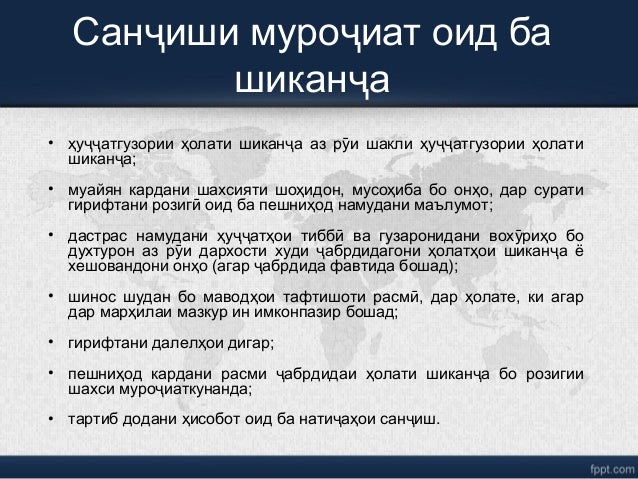 Санҷиши муроҷиат оид ба шиканҷа

• ҳуҷҷатгузории ҳолати шиканҷа аз рӯи шакли ҳуҷҷатгузории ҳолати шиканҷа;

• муайян кардани шахсияти шоҳидон, мусоҳиба бо онҳо, дар сурати гирифтани розигӣ оид ба пешниҳод намудани маълумот;

• дастрас намудани ҳуҷҷатҳои тиббӣ ва гузаронидани вохӯриҳо бо духтурон аз рӯи дархости худи ҷабрдидагони ҳолатҳои шиканҷа ё хешовандони онҳо (агар ҷабрдида фавтида бошад);

• шинос шудан бо маводҳои тафтишоти расмӣ, дар ҳолате, ки агар дар марҳилаи мазкур ин имконпазир бошад;

• гирифтани далелҳои дигар;

• пешниҳод кардани расми ҷабрдидаи ҳолати шиканҷа бо розигии шахси муроҷиаткунанда;

• тартиб додани ҳисобот оид ба натиҷаҳои санҷиш.

fppt.com